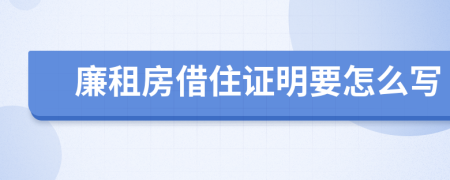 廉租房借住证明要怎么写